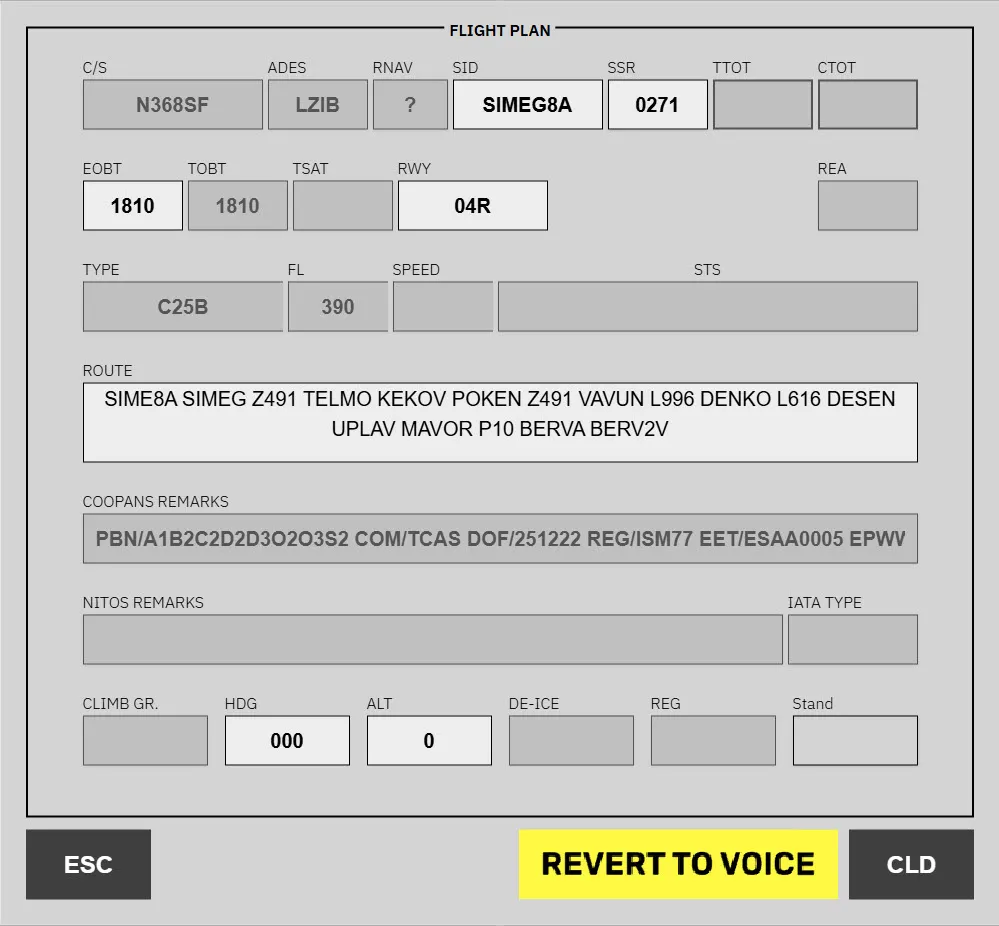 FLIGHT PLAN

C/S
N368SF
ADES
LZIB
RNAV
?
SID
SIMEG8A
SSR
0271
TTOT
CTOT

EOBT
1810
TOBT
1810
TSAT
RWY
04R
REA

TYPE
C25B
FL
390
SPEED
STS

ROUTE
SIME8A SIMEG Z491 TELMO KEKOV POKEN Z491 VAVUN L996 DENKO L616 DESEN UPLAV MAVOR P10 BERVA BERV2V

COOPANS REMARKS
PBN/A1B2C2D2D3O2O3S2 COM/TCAS DOF/251222 REG/ISM77 EET/ESAA0005 EPWV

NITOS REMARKS
IATA TYPE

CLIMB GR.
HDG
000
ALT
0
DE-ICE
REG
Stand

ESC
REVERT TO VOICE
CLD